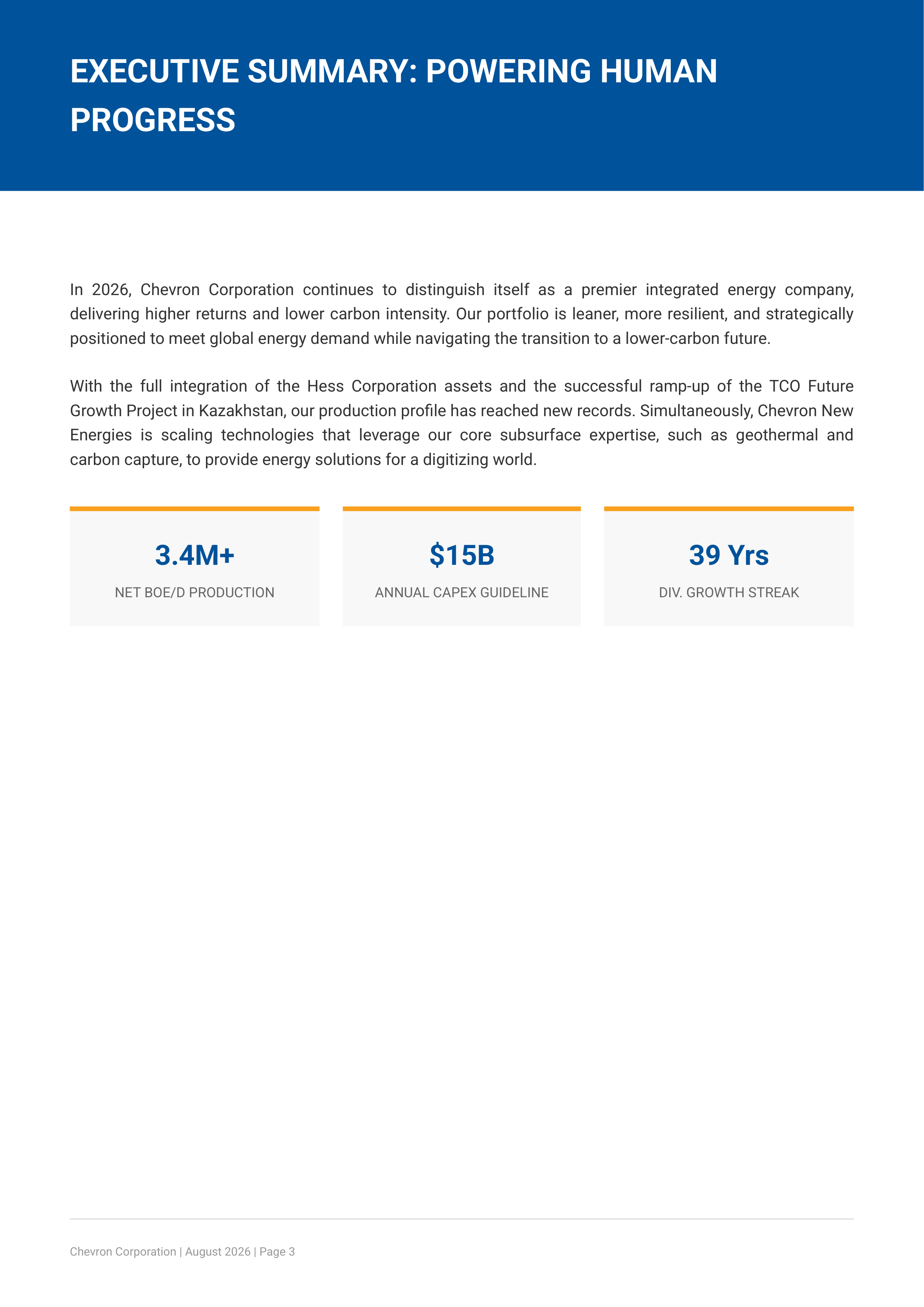 EXECUTIVE SUMMARY: POWERING HUMAN PROGRESS

In 2026, Chevron Corporation continues to distinguish itself as a premier integrated energy company, delivering higher returns and lower carbon intensity. Our portfolio is leaner, more resilient, and strategically positioned to meet global energy demand while navigating the transition to a lower-carbon future.

With the full integration of the Hess Corporation assets and the successful ramp-up of the TCO Future Growth Project in Kazakhstan, our production profile has reached new records. Simultaneously, Chevron New Energies is scaling technologies that leverage our core subsurface expertise, such as geothermal and carbon capture, to provide energy solutions for a digitizing world.

3.4M+
NET BOE/D PRODUCTION

$15B
ANNUAL CAPEX GUIDELINE

39 Yrs
DIV. GROWTH STREAK

Chevron Corporation | August 2026 | Page 3